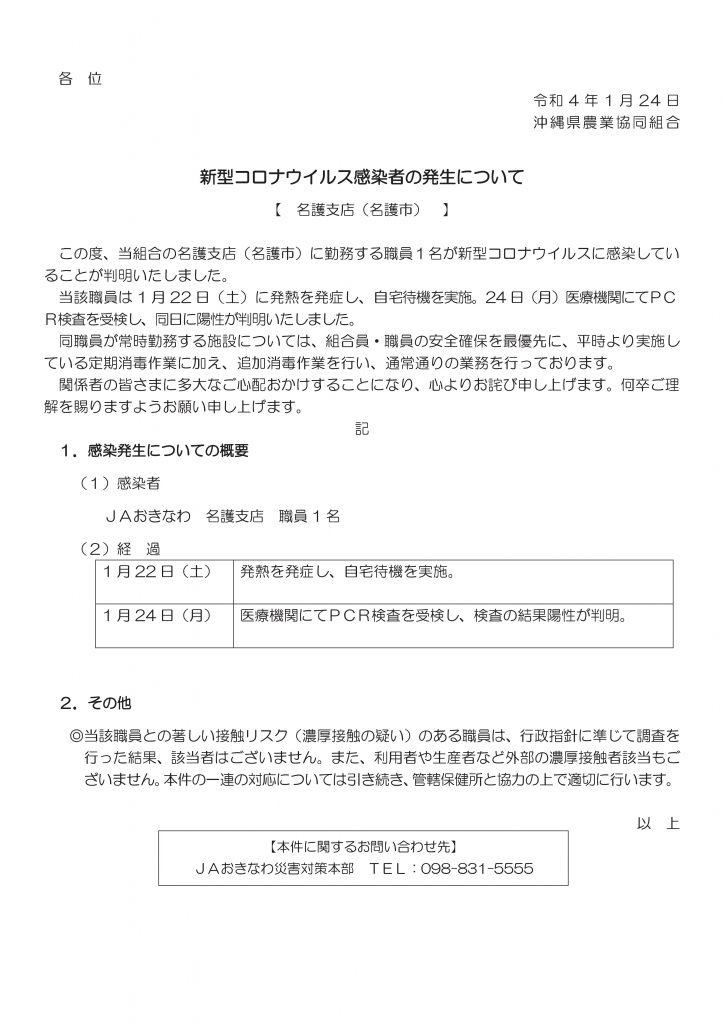 各 位

令和４年１月24日
沖縄県農業協同組合

新型コロナウイルス感染者の発生について

【 名護支店（名護市） 】

この度、当組合の名護支店（名護市）に勤務する職員１名が新型コロナウイルスに感染していることが判明いたしました。
当該職員は１月22日（土）に発熱を発症し、自宅待機を実施。24日（月）医療機関にてＰＣＲ検査を受検し、同日に陽性が判明いたしました。
同職員が常時勤務する施設については、組合員・職員の安全確保を最優先に、平時より実施している定期消毒作業に加え、追加消毒作業を行い、通常通りの業務を行っております。
関係者の皆さまに多大なご心配おかけすることになり、心よりお詫び申し上げます。何卒ご理解を賜りますようお願い申し上げます。

記

１．感染発生についての概要

（１）感染者

ＪＡおきなわ　名護支店　職員１名

（２）経　過

| １月22日（土） | 発熱を発症し、自宅待機を実施。 |
|---|---|
| １月24日（月） | 医療機関にてＰＣＲ検査を受検し、検査の結果陽性が判明。 |

２．その他

◎当該職員との著しい接触リスク（濃厚接触の疑い）のある職員は、行政指針に準じて調査を行った結果、該当者はございません。また、利用者や生産者など外部の濃厚接触者該当もございません。本件の一連の対応については引き続き、管轄保健所と協力の上で適切に行います。

以 上

【本件に関するお問い合わせ先】
ＪＡおきなわ災害対策本部　ＴＥＬ：098-831-5555